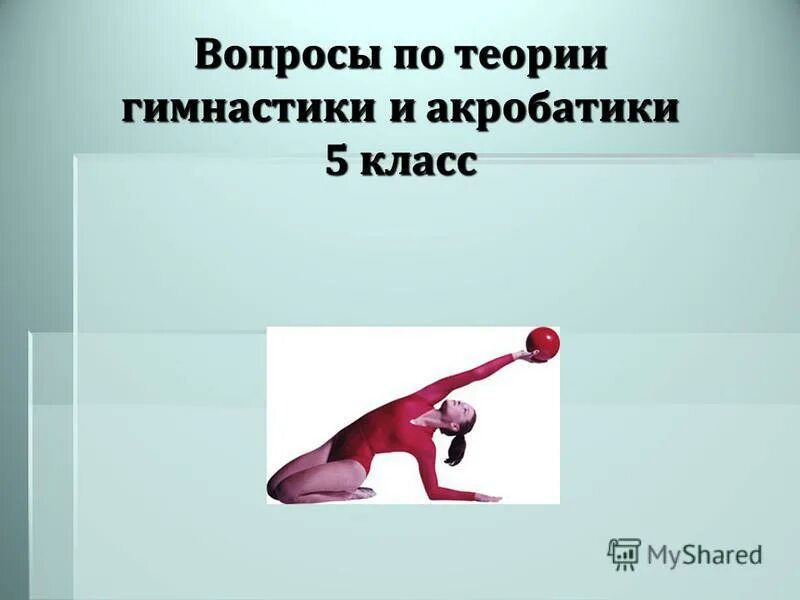 Вопросы по теории гимнастики и акробатики 5 класс

MyShared